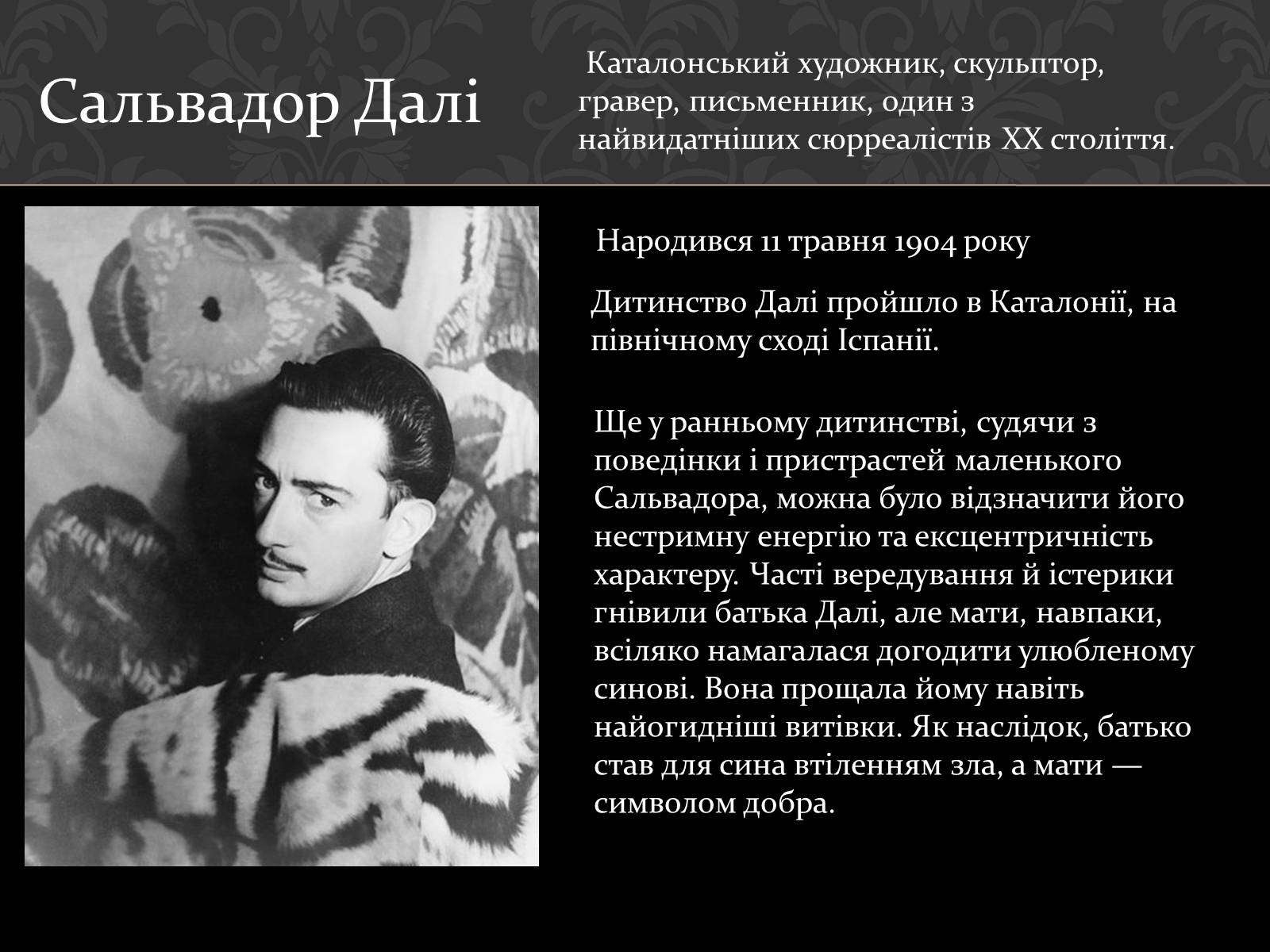 Сальвадор Далі

Каталонський художник, скульптор, гравер, письменник, один з найвидатніших сюрреалістів XX століття.

Народився 11 травня 1904 року

Дитинство Далі пройшло в Каталонії, на північному сході Іспанії.

Ще у ранньому дитинстві, судячи з поведінки і пристрастей маленького Сальвадора, можна було відзначити його нестримну енергію та ексцентричність характеру. Часті вередування й істерики гнівили батька Далі, але мати, навпаки, всіляко намагалася догодити улюбленому синові. Вона прощала йому навіть найогидніші витівки. Як наслідок, батько став для сина втіленням зла, а мати — символом добра.